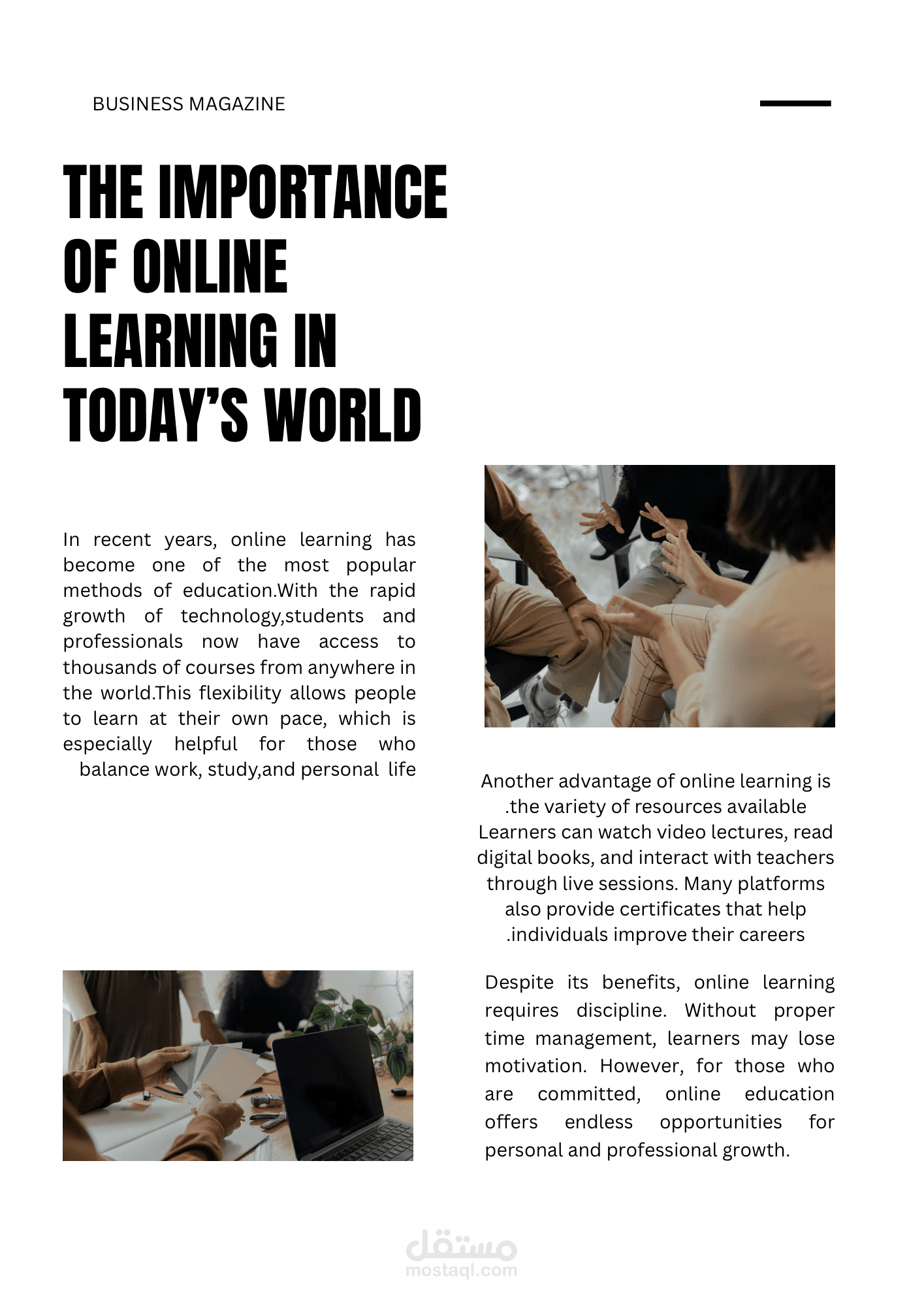 BUSINESS MAGAZINE

THE IMPORTANCE OF ONLINE LEARNING IN TODAY'S WORLD

In recent years, online learning has become one of the most popular methods of education.With the rapid growth of technology,students and professionals now have access to thousands of courses from anywhere in the world.This flexibility allows people to learn at their own pace, which is especially helpful for those who balance work, study,and personal life

Another advantage of online learning is .the variety of resources available Learners can watch video lectures, read digital books, and interact with teachers through live sessions. Many platforms also provide certificates that help .individuals improve their careers

Despite its benefits, online learning requires discipline. Without proper time management, learners may lose motivation. However, for those who are committed, online education offers endless opportunities for personal and professional growth.

مستقل
mostaql.com